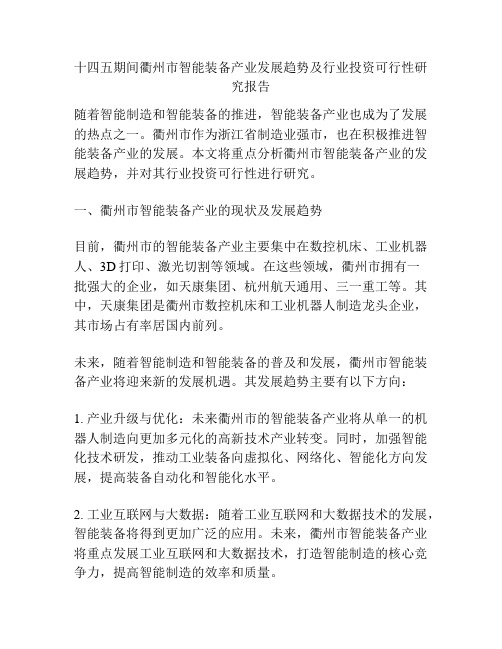 十四五期间衢州市智能装备产业发展趋势及行业投资可行性研究报告

随着智能制造和智能装备的推进，智能装备产业也成为了发展的热点之一。衢州市作为浙江省制造业强市，也在积极推进智能装备产业的发展。本文将重点分析衢州市智能装备产业的发展趋势，并对其行业投资可行性进行研究。

一、衢州市智能装备产业的现状及发展趋势

目前，衢州市的智能装备产业主要集中在数控机床、工业机器人、3D 打印、激光切割等领域。在这些领域，衢州市拥有一批强大的企业，如天康集团、杭州航天通用、三一重工等。其中，天康集团是衢州市数控机床和工业机器人制造龙头企业，其市场占有率居国内前列。

未来，随着智能制造和智能装备的普及和发展，衢州市智能装备产业将迎来新的发展机遇。其发展趋势主要有以下方向：

1. 产业升级与优化：未来衢州市的智能装备产业将从单一的机器人制造向更加多元化的高新技术产业转变。同时，加强智能化技术研发，推动工业装备向虚拟化、网络化、智能化方向发展，提高装备自动化和智能化水平。

2. 工业互联网与大数据：随着工业互联网和大数据技术的发展，智能装备将得到更加广泛的应用。未来，衢州市智能装备产业将重点发展工业互联网和大数据技术，打造智能制造的核心竞争力，提高智能制造的效率和质量。